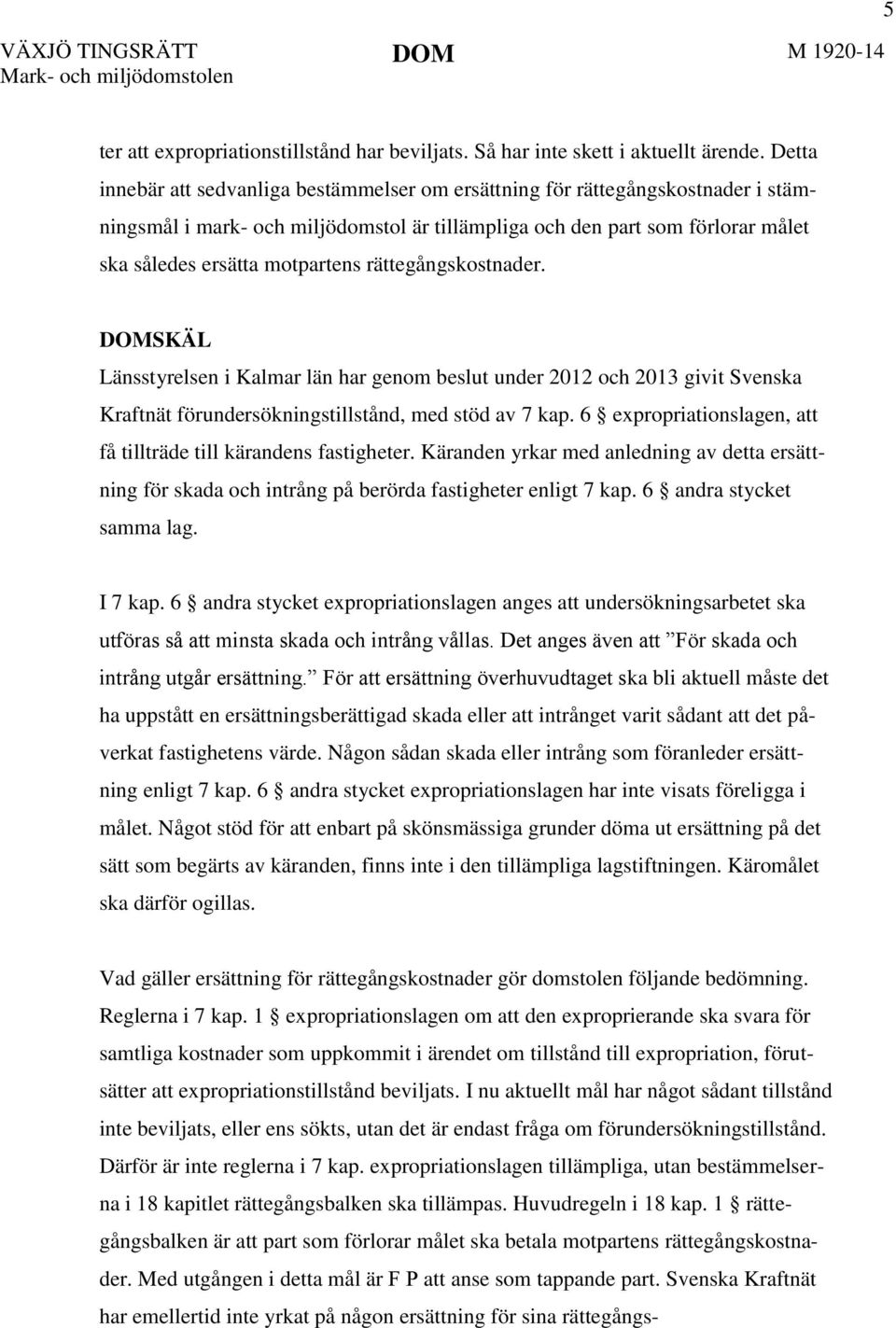 5

VÄXJÖ TINGSRÄTT
Mark- och miljödomstolen

DOM

M 1920-14

ter att expropriationstillstånd har beviljats. Så har inte skett i aktuellt ärende. Detta innebär att sedvanliga bestämmelser om ersättning för rättegångskostnader i stämningsmål i mark- och miljödomstol är tillämpliga och den part som förlorar målet ska således ersätta motpartens rättegångskostnader.

DOMSKÄL
Länsstyrelsen i Kalmar län har genom beslut under 2012 och 2013 givit Svenska Kraftnät förundersökningstillstånd, med stöd av 7 kap. 6 § expropriationslagen, att få tillträde till kärandens fastigheter. Käranden yrkar med anledning av detta ersättning för skada och intrång på berörda fastigheter enligt 7 kap. 6 § andra stycket samma lag.

I 7 kap. 6 § andra stycket expropriationslagen anges att undersökningsarbetet ska utföras så att minsta skada och intrång vållas. Det anges även att ”För skada och intrång utgår ersättning.” För att ersättning överhuvudtaget ska bli aktuell måste det ha uppstått en ersättningsberättigad skada eller att intrånget varit sådant att det påverkat fastighetens värde. Någon sådan skada eller intrång som föranleder ersättning enligt 7 kap. 6 § andra stycket expropriationslagen har inte visats föreligga i målet. Något stöd för att enbart på skönsmässiga grunder döma ut ersättning på det sätt som begärts av käranden, finns inte i den tillämpliga lagstiftningen. Käromålet ska därför ogillas.

Vad gäller ersättning för rättegångskostnader gör domstolen följande bedömning. Reglerna i 7 kap. 1 § expropriationslagen om att den exproprierande ska svara för samtliga kostnader som uppkommit i ärendet om tillstånd till expropriation, förutsätter att expropriationstillstånd beviljats. I nu aktuellt mål har något sådant tillstånd inte beviljats, eller ens sökts, utan det är endast fråga om förundersökningstillstånd. Därför är inte reglerna i 7 kap. expropriationslagen tillämpliga, utan bestämmelserna i 18 kapitlet rättegångsbalken ska tillämpas. Huvudregeln i 18 kap. 1 § rättegångsbalken är att part som förlorar målet ska betala motpartens rättegångskostnader. Med utgången i detta mål är F P att anse som tappande part. Svenska Kraftnät har emellertid inte yrkat på någon ersättning för sina rättegångs-